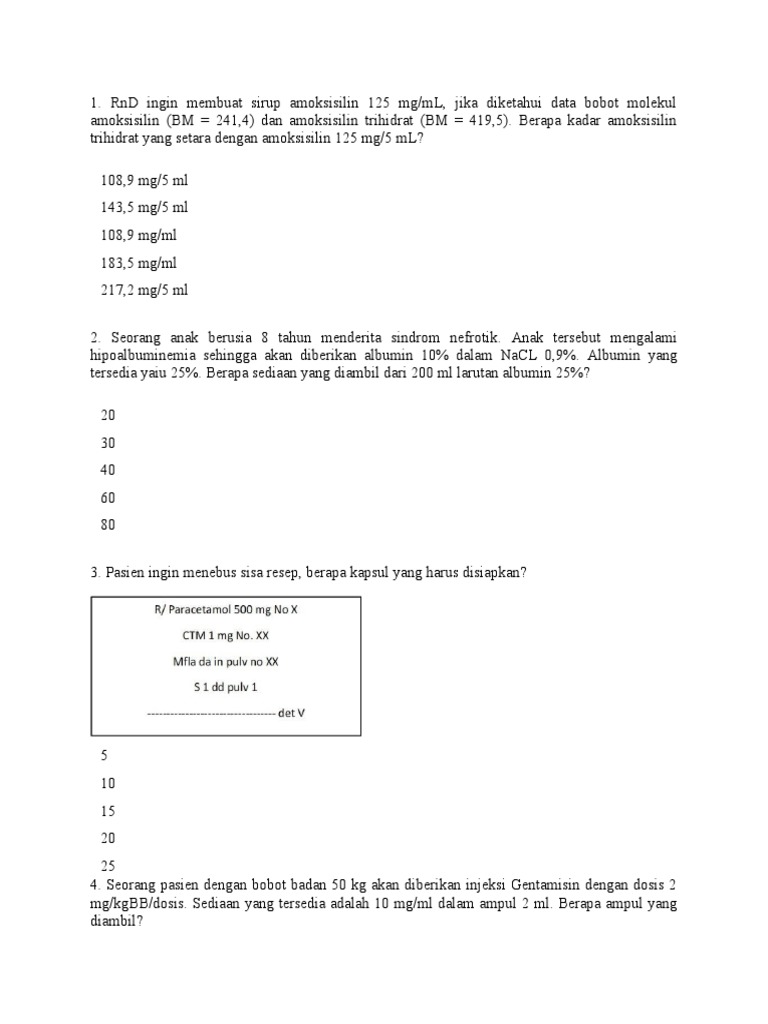 1. RnD ingin membuat sirup amoksisilin 125 mg/mL, jika diketahui data bobot molekul amoksisilin (BM = 241,4) dan amoksisilin trihidrat (BM = 419,5). Berapa kadar amoksisilin trihidrat yang setara dengan amoksisilin 125 mg/5 mL?

108,9 mg/5 ml

143,5 mg/5 ml

108,9 mg/ml

183,5 mg/ml

217,2 mg/5 ml

2. Seorang anak berusia 8 tahun menderita sindrom nefrotik. Anak tersebut mengalami hipoalbuminemia sehingga akan diberikan albumin 10% dalam NaCL 0,9%. Albumin yang tersedia yaiu 25%. Berapa sediaan yang diambil dari 200 ml larutan albumin 25%?

20

30

40

60

80

3. Pasien ingin menebus sisa resep, berapa kapsul yang harus disiapkan?

R/ Paracetamol 500 mg No X

CTM 1 mg No. XX

Mfla da in pulv no XX

S 1 dd pulv 1

---------------------------------- det V

5

10

15

20

25

4. Seorang pasien dengan bobot badan 50 kg akan diberikan injeksi Gentamisin dengan dosis 2 mg/kgBB/dosis. Sediaan yang tersedia adalah 10 mg/ml dalam ampul 2 ml. Berapa ampul yang diambil?